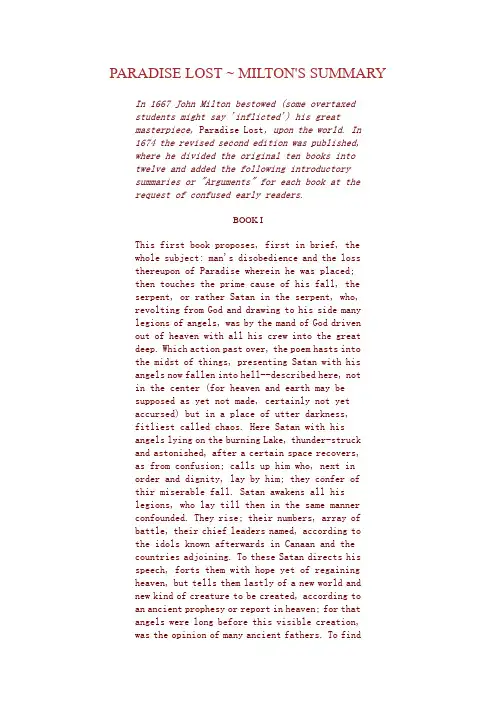 PARADISE LOST ~ MILTON'S SUMMARY

In 1667 John Milton bestowed (some overtaxed students might say 'inflicted') his great masterpiece, Paradise Lost, upon the world. In 1674 the revised second edition was published, where he divided the original ten books into twelve and added the following introductory summaries or "Arguments" for each book at the request of confused early readers.

BOOK I

This first book proposes, first in brief, the whole subject: man's disobedience and the loss thereupon of Paradise wherein he was placed; then touches the prime cause of his fall, the serpent, or rather Satan in the serpent, who, revolting from God and drawing to his side many legions of angels, was by the mand of God driven out of heaven with all his crew into the great deep. Which action past over, the poem hasts into the midst of things, presenting Satan with his angels now fallen into hell--described here, not in the center (for heaven and earth may be supposed as yet not made, certainly not yet accursed) but in a place of utter darkness, fitliest called chaos. Here Satan with his angels lying on the burning Lake, thunder-struck and astonished, after a certain space recovers, as from confusion; calls up him who, next in order and dignity, lay by him; they confer of thir miserable fall. Satan awakens all his legions, who lay till then in the same manner confounded. They rise; their numbers, array of battle, their chief leaders named, according to the idols known afterwards in Canaan and the countries adjoining. To these Satan directs his speech, forts them with hope yet of regaining heaven, but tells them lastly of a new world and new kind of creature to be created, according to an ancient prophesy or report in heaven; for that angels were long before this visible creation, was the opinion of many ancient fathers. To find